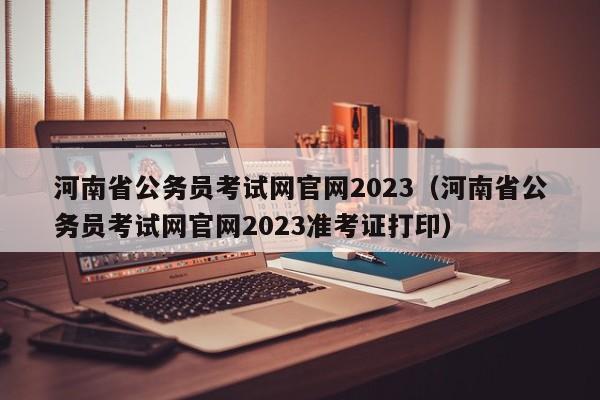 河南省公务员考试网官网2023（河南省公务员考试网官网2023准考证打印）